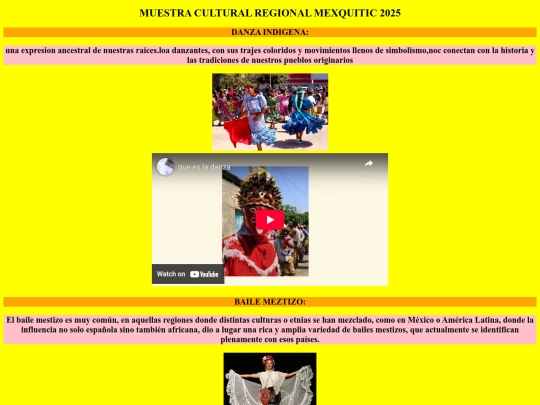 MUESTRA CULTURAL REGIONAL MEXQUITIC 2025

DANZA INDIGENA:

una expresion ancestral de nuestras raices.loa danzantes, con sus trajes coloridos y movimientos llenos de simbolismo,noc conectan con la historia y las tradiciones de nuestros pueblos originarios

que es la danza

Share

Watch on YouTube

BAILE MEZTIZO:

El baile mestizo es muy común, en aquellas regiones donde distintas culturas o etnias se han mezclado, como en México o América Latina, donde la influencia no solo española sino también africana, dio a lugar una rica y amplia variedad de bailes mestizos, que actualmente se identifican plenamente con esos países.